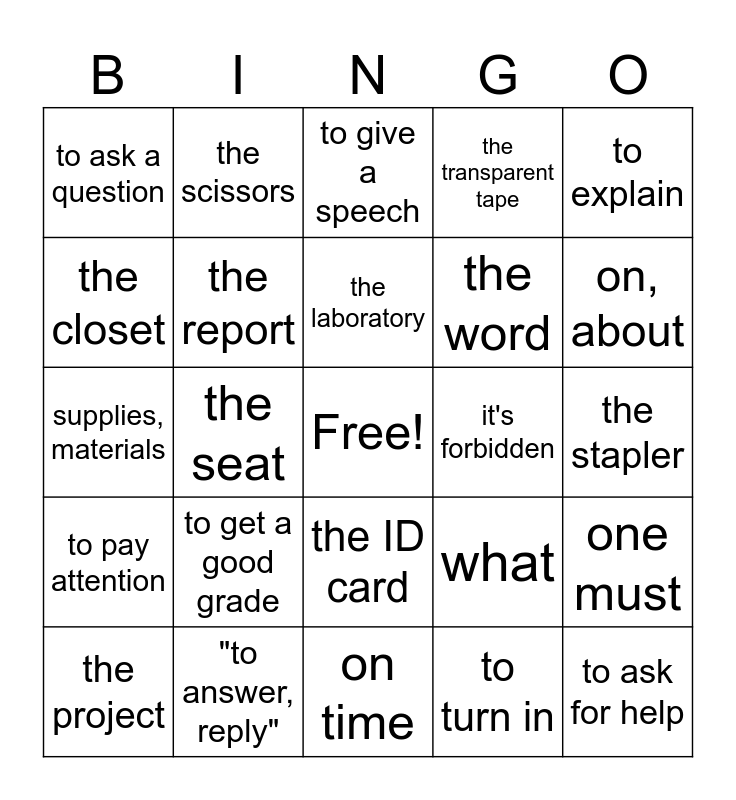 | B | I | N | G | O |
|---|---|---|---|---|
| to ask a question | the scissors | to give a speech | the transparent tape | to explain |
| the closet | the report | the laboratory | the word | on, about |
| supplies, materials | the seat | Free! | it's forbidden | the stapler |
| to pay attention | to get a good grade | the ID card | what | one must |
| the project | "to answer, reply" | on time | to turn in | to ask for help |